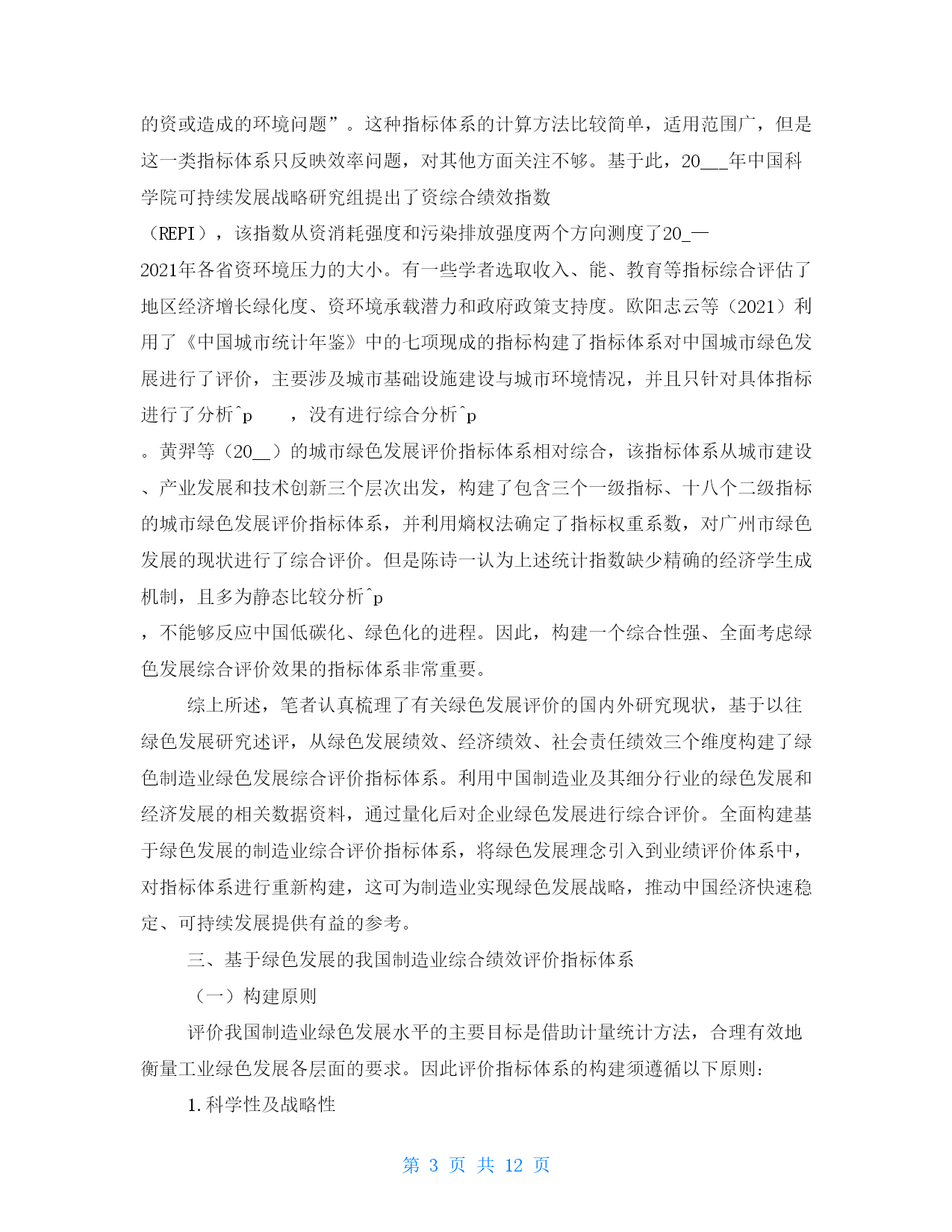 的资或造成的环境问题”。这种指标体系的计算方法比较简单，适用范围广，但是这一类指标体系只反映效率问题，对其他方面关注不够。基于此，20___年中国科学院可持续发展战略研究组提出了资综合绩效指数

（REPI），该指数从资消耗强度和污染排放强度两个方向测度了20_—

2021年各省资环境压力的大小。有一些学者选取收入、能、教育等指标综合评估了地区经济增长绿化度、资环境承载潜力和政府政策支持度。欧阳志云等（2021）利用了《中国城市统计年鉴》中的七项现成的指标构建了指标体系对中国城市绿色发展进行了评价，主要涉及城市基础设施建设与城市环境情况，并且只针对具体指标进行了分析^p　　，没有进行综合分析^p

。黄羿等（20__）的城市绿色发展评价指标体系相对综合，该指标体系从城市建设、产业发展和技术创新三个层次出发，构建了包含三个一级指标、十八个二级指标的城市绿色发展评价指标体系，并利用熵权法确定了指标权重系数，对广州市绿色发展的现状进行了综合评价。但是陈诗一认为上述统计指数缺少精确的经济学生成机制，且多为静态比较分析^p

，不能够反应中国低碳化、绿色化的进程。因此，构建一个综合性强、全面考虑绿色发展综合评价效果的指标体系非常重要。

综上所述，笔者认真梳理了有关绿色发展评价的国内外研究现状，基于以往绿色发展研究述评，从绿色发展绩效、经济绩效、社会责任绩效三个维度构建了绿色制造业绿色发展综合评价指标体系。利用中国制造业及其细分行业的绿色发展和经济发展的相关数据资料，通过量化后对企业绿色发展进行综合评价。全面构建基于绿色发展的制造业综合评价指标体系，将绿色发展理念引入到业绩评价体系中，对指标体系进行重新构建，这可为制造业实现绿色发展战略，推动中国经济快速稳定、可持续发展提供有益的参考。

三、基于绿色发展的我国制造业综合绩效评价指标体系

（一）构建原则

评价我国制造业绿色发展水平的主要目标是借助计量统计方法，合理有效地衡量工业绿色发展各层面的要求。因此评价指标体系的构建须遵循以下原则：

1.科学性及战略性

第 3 页 共 12 页